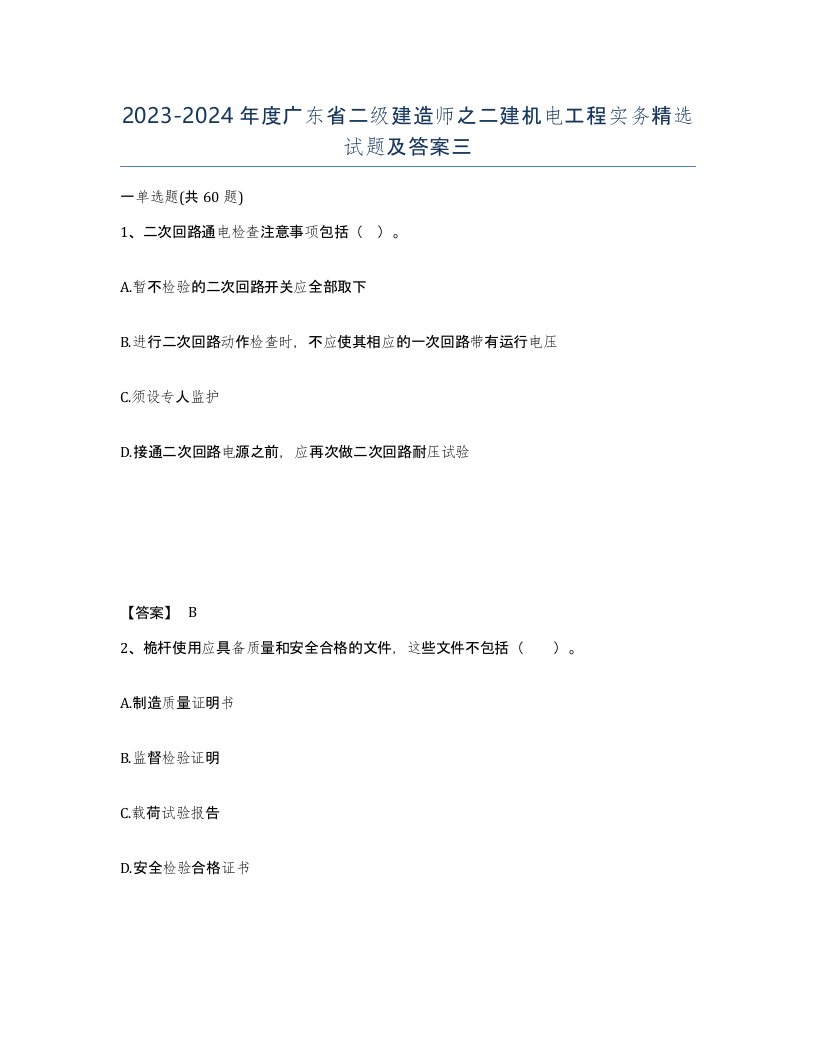 2023-2024年度广东省二级建造师之二建机电工程实务精选试题及答案三

一单选题(共60题)

1、二次回路通电检查注意事项包括（ ）。

A.暂不检验的二次回路开关应全部取下

B.进行二次回路动作检查时，不应使其相应的一次回路带有运行电压

C.须设专人监护

D.接通二次回路电源之前，应再次做二次回路耐压试验

【答案】 B

2、桅杆使用应具备质量和安全合格的文件，这些文件不包括（ ）。

A.制造质量证明书

B.监督检验证明

C.载荷试验报告

D.安全检验合格证书